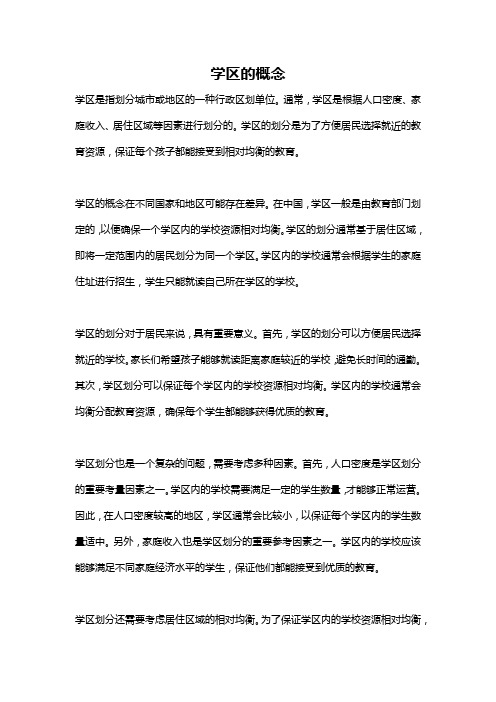 学区的概念

学区是指划分城市或地区的一种行政区划单位。通常，学区是根据人口密度、家庭收入、居住区域等因素进行划分的。学区的划分是为了方便居民选择就近的教育资源，保证每个孩子都能接受到相对均衡的教育。

学区的概念在不同国家和地区可能存在差异。在中国，学区一般是由教育部门划定的，以便确保一个学区内的学校资源相对均衡。学区的划分通常基于居住区域，即将一定范围内的居民划分为同一个学区。学区内的学校通常会根据学生的家庭住址进行招生，学生只能就读自己所在学区的学校。

学区的划分对于居民来说，具有重要意义。首先，学区的划分可以方便居民选择就近的学校。家长们希望孩子能够就读距离家庭较近的学校，避免长时间的通勤。其次，学区划分可以保证每个学区内的学校资源相对均衡。学区内的学校通常会均衡分配教育资源，确保每个学生都能够获得优质的教育。

学区划分也是一个复杂的问题，需要考虑多种因素。首先，人口密度是学区划分的重要考量因素之一。学区内的学校需要满足一定的学生数量，才能够正常运营。因此，在人口密度较高的地区，学区通常会比较小，以保证每个学区内的学生数量适中。另外，家庭收入也是学区划分的重要参考因素之一。学区内的学校应该能够满足不同家庭经济水平的学生，保证他们都能接受到优质的教育。

学区划分还需要考虑居住区域的相对均衡。为了保证学区内的学校资源相对均衡，